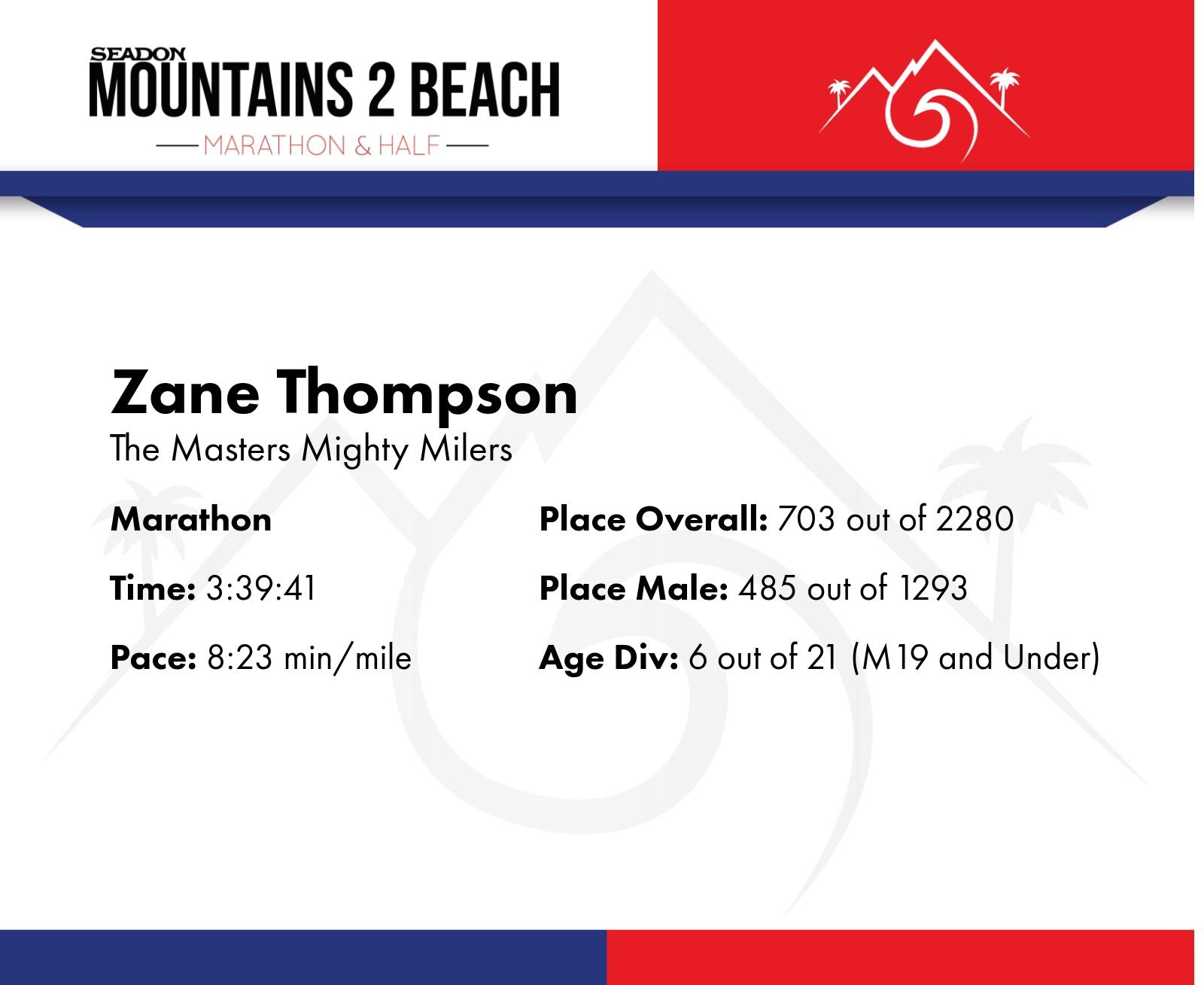 SEADON
MOUNTAINS 2 BEACH
MARATHON & HALF

Zane Thompson
The Masters Mighty Milers

Marathon

Time: 3:39:41

Pace: 8:23 min/mile

Place Overall: 703 out of 2280

Place Male: 485 out of 1293

Age Div: 6 out of 21 (M19 and Under)